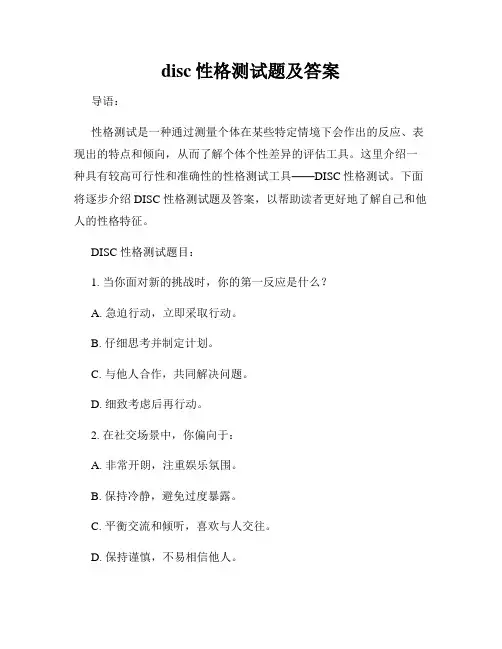 disc 性格测试题及答案

导语：

性格测试是一种通过测量个体在某些特定情境下会作出的反应、表现出的特点和倾向，从而了解个体个性差异的评估工具。这里介绍一种具有较高可行性和准确性的性格测试工具——DISC 性格测试。下面将逐步介绍 DISC 性格测试题及答案，以帮助读者更好地了解自己和他人的性格特征。

DISC 性格测试题目：

1. 当你面对新的挑战时，你的第一反应是什么？

A. 急迫行动，立即采取行动。

B. 仔细思考并制定计划。

C. 与他人合作，共同解决问题。

D. 细致考虑后再行动。

2. 在社交场景中，你偏向于：

A. 非常开朗，注重娱乐氛围。

B. 保持冷静，避免过度暴露。

C. 平衡交流和倾听，喜欢与人交往。

D. 保持谨慎，不易相信他人。